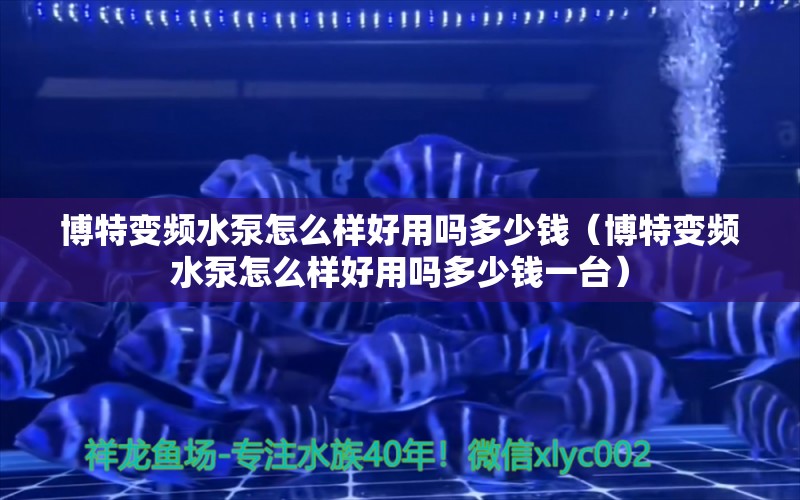 博特变频水泵怎么样好用吗多少钱（博特变频水泵怎么样好用吗多少钱一台）

祥龙鱼场-专注水族40年！微信xlyc002